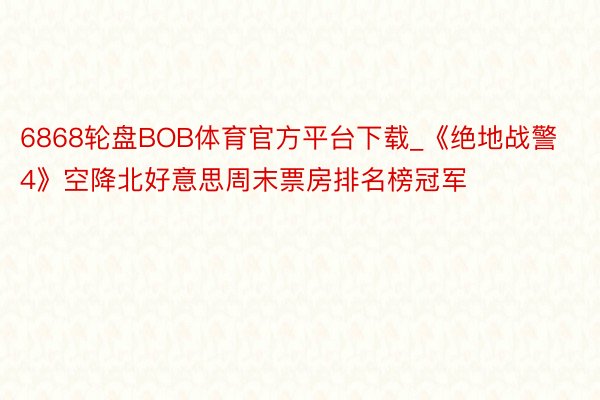 6868轮盘BOB体育官方平台下载_《绝地战警4》空降北好意思周末票房排名榜冠军